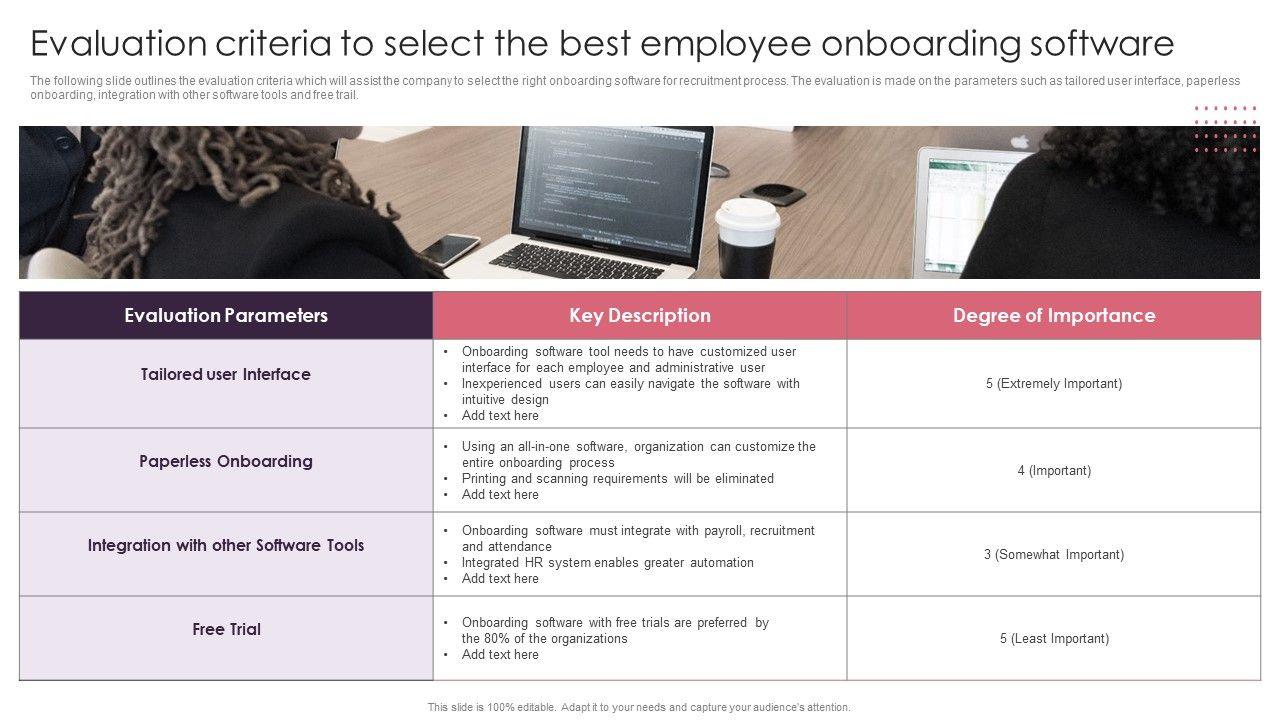 Evaluation criteria to select the best employee onboarding software

The following slide outlines the evaluation criteria which will assist the company to select the right onboarding software for recruitment process. The evaluation is made on the parameters such as tailored user interface, paperless onboarding, integration with other software tools and free trail.

| Evaluation Parameters | Key Description | Degree of Importance |
|---|---|---|
| Tailored user Interface | • Onboarding software tool needs to have customized user interface for each employee and administrative user • Inexperienced users can easily navigate the software with intuitive design • Add text here | 5 (Extremely Important) |
| Paperless Onboarding | • Using an all-in-one software, organization can customize the entire onboarding process • Printing and scanning requirements will be eliminated • Add text here | 4 (Important) |
| Integration with other Software Tools | • Onboarding software must integrate with payroll, recruitment and attendance • Integrated HR system enables greater automation • Add text here | 3 (Somewhat Important) |
| Free Trial | • Onboarding software with free trials are preferred by the 80% of the organizations • Add text here | 5 (Least Important) |

This slide is 100% editable. Adapt it to your needs and capture your audience's attention.